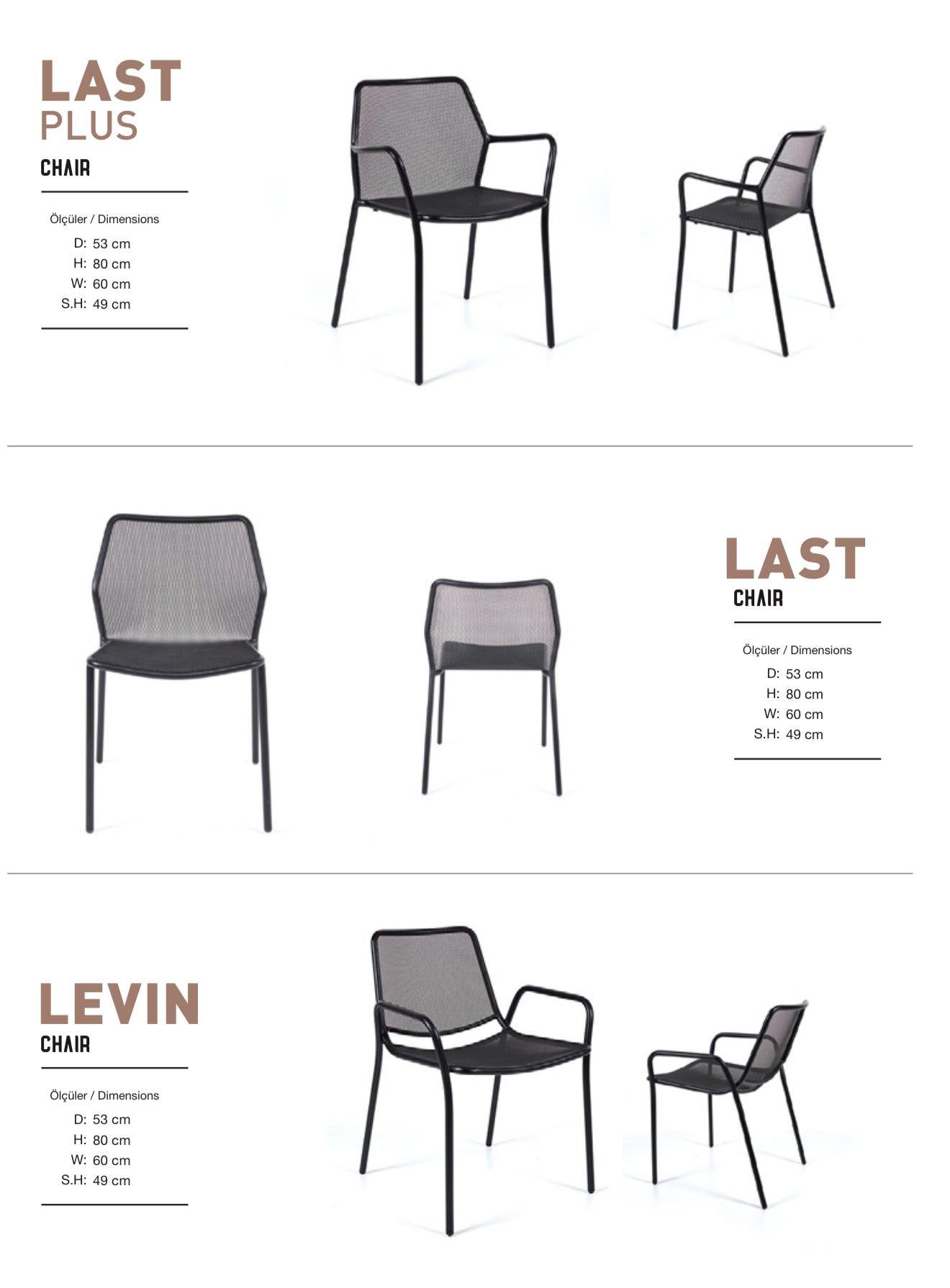 LAST
PLUS
CHAIR

Ölçüler / Dimensions
D: 53 cm
H: 80 cm
W: 60 cm
S.H: 49 cm

LAST
CHAIR

Ölçüler / Dimensions
D: 53 cm
H: 80 cm
W: 60 cm
S.H: 49 cm

LEVIN
CHAIR

Ölçüler / Dimensions
D: 53 cm
H: 80 cm
W: 60 cm
S.H: 49 cm